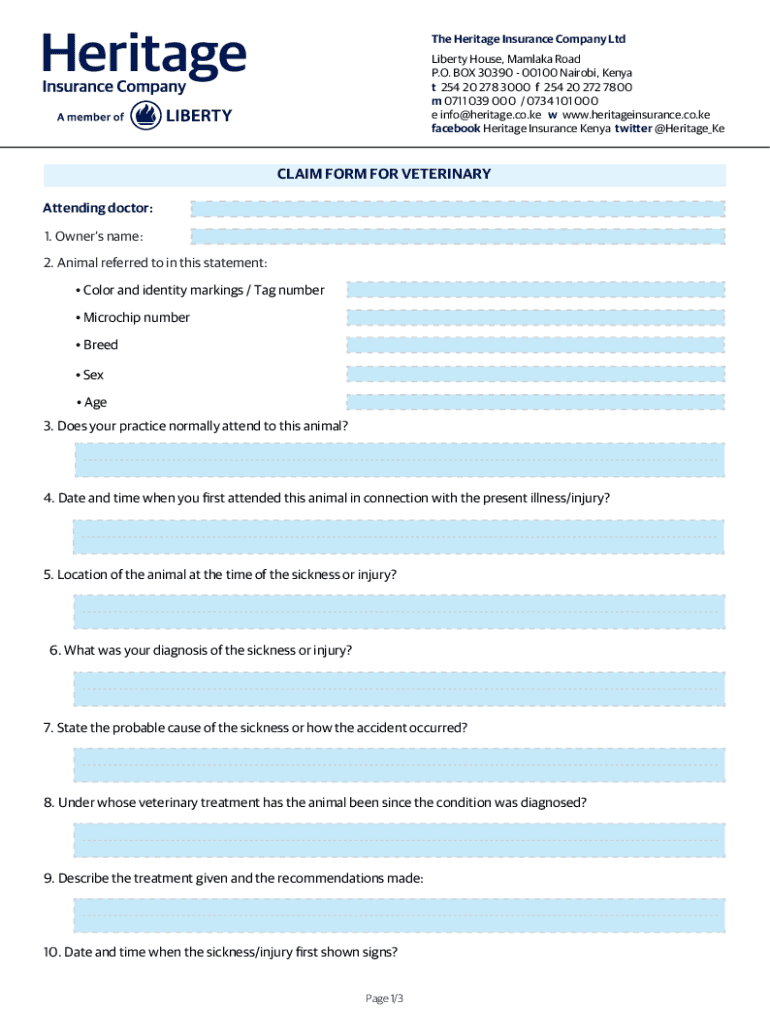 Heritage
Insurance Company
A member of LIBERTY

The Heritage Insurance Company Ltd
Liberty House, Mamlaka Road
P.O. BOX 30390 - 00100 Nairobi, Kenya
t 254 20 278 3000 f 254 20 272 7800
m 0711 039 000 / 0734 101 000
e info@heritage.co.ke w www.heritageinsurance.co.ke
facebook Heritage Insurance Kenya twitter @Heritage_Ke

CLAIM FORM FOR VETERINARY

Attending doctor:

1. Owner's name:

2. Animal referred to in this statement:

• Color and identity markings / Tag number

• Microchip number

• Breed

• Sex

• Age

3. Does your practice normally attend to this animal?

4. Date and time when you first attended this animal in connection with the present illness/injury?

5. Location of the animal at the time of the sickness or injury?

6. What was your diagnosis of the sickness or injury?

7. State the probable cause of the sickness or how the accident occurred?

8. Under whose veterinary treatment has the animal been since the condition was diagnosed?

9. Describe the treatment given and the recommendations made:

10. Date and time when the sickness/injury first shown signs?

Page 1/3